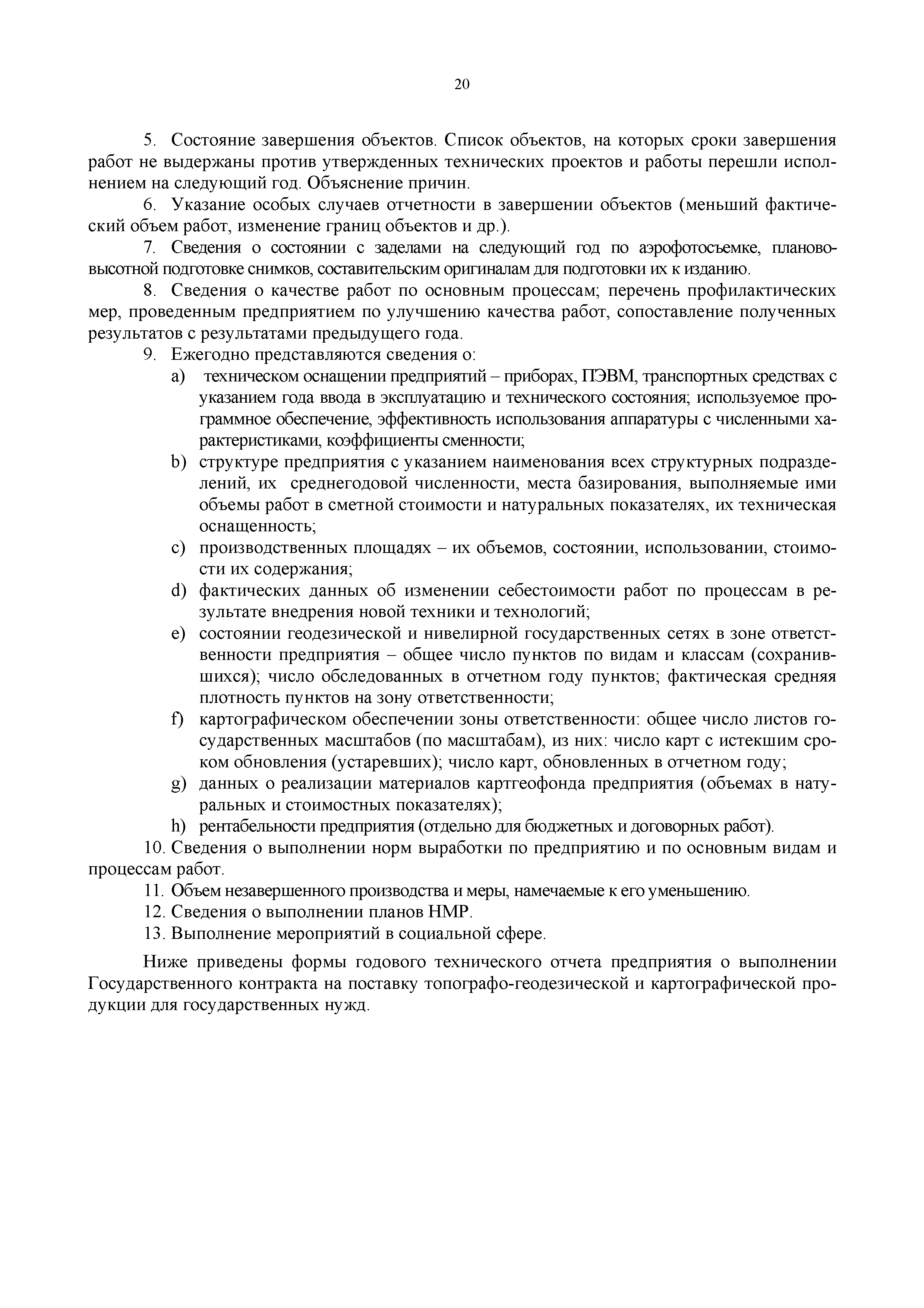 20

5. Состояние завершения объектов. Список объектов, на которых сроки завершения работ не выдержаны против утвержденных технических проектов и работы перешли исполнением на следующий год. Объяснение причин.

6. Указание особых случаев отчетности в завершении объектов (меньший фактический объем работ, изменение границ объектов и др.).

7. Сведения о состоянии с заделами на следующий год по аэрофотосъемке, планово-высотной подготовке снимков, составительским оригиналам для подготовки их к изданию.

8. Сведения о качестве работ по основным процессам; перечень профилактических мер, проведенным предприятием по улучшению качества работ, сопоставление полученных результатов с результатами предыдущего года.

9. Ежегодно представляются сведения о:

a) техническом оснащении предприятий – приборах, ПЭВМ, транспортных средствах с указанием года ввода в эксплуатацию и технического состояния; используемое программное обеспечение, эффективность использования аппаратуры с численными характеристиками, коэффициенты сменности;

b) структуре предприятия с указанием наименования всех структурных подразделений, их среднегодовой численности, места базирования, выполняемые ими объемы работ в сметной стоимости и натуральных показателях, их техническая оснащенность;

c) производственных площадях – их объемов, состоянии, использовании, стоимости их содержания;

d) фактических данных об изменении себестоимости работ по процессам в результате внедрения новой техники и технологий;

e) состоянии геодезической и нивелирной государственных сетях в зоне ответственности предприятия – общее число пунктов по видам и классам (сохранившихся); число обследованных в отчетном году пунктов; фактическая средняя плотность пунктов на зону ответственности;

f) картографическом обеспечении зоны ответственности: общее число листов государственных масштабов (по масштабам), из них: число карт с истекшим сроком обновления (устаревших); число карт, обновленных в отчетном году;

g) данных о реализации материалов картгеофонда предприятия (объемах в натуральных и стоимостных показателях);

h) рентабельности предприятия (отдельно для бюджетных и договорных работ).

10. Сведения о выполнении норм выработки по предприятию и по основным видам и процессам работ.

11. Объем незавершенного производства и меры, намечаемые к его уменьшению.

12. Сведения о выполнении планов НМР.

13. Выполнение мероприятий в социальной сфере.

Ниже приведены формы годового технического отчета предприятия о выполнении Государственного контракта на поставку топографо-геодезической и картографической продукции для государственных нужд.